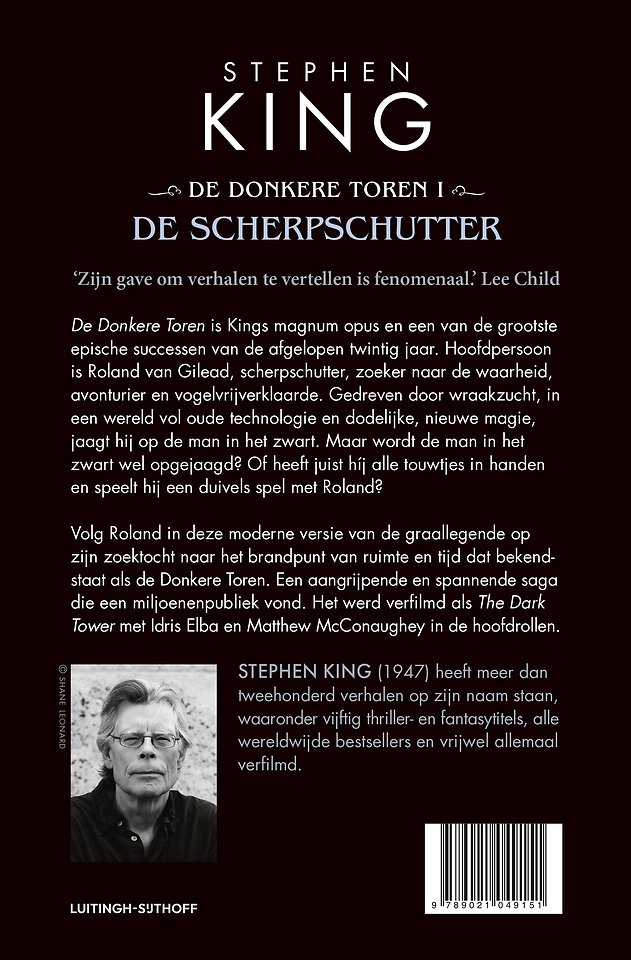 STEPHEN
KING

DE DONKERE TOREN I
DE SCHERPSCHUTTER

'Zijn gave om verhalen te vertellen is fenomenaal.' Lee Child

De Donkere Toren is Kings magnum opus en een van de grootste epische successen van de afgelopen twintig jaar. Hoofdpersoon is Roland van Gilead, scherpschutter, zoeker naar de waarheid, avonturier en vogelvrijverklaarde. Gedreven door wraakzucht, in een wereld vol oude technologie en dodelijke, nieuwe magie, jaagt hij op de man in het zwart. Maar wordt de man in het zwart wel opgejaagd? Of heeft juist híj alle touwtjes in handen en speelt hij een duivels spel met Roland?

Volg Roland in deze moderne versie van de graallegende op zijn zoektocht naar het brandpunt van ruimte en tijd dat bekendstaat als de Donkere Toren. Een aangrijpende en spannende saga die een miljoenenpubliek vond. Het werd verfilmd als The Dark Tower met Idris Elba en Matthew McConaughey in de hoofdrollen.

© SHANE LEONARD

STEPHEN KING (1947) heeft meer dan tweehonderd verhalen op zijn naam staan, waaronder vijftig thriller- en fantasytitels, alle wereldwijde bestsellers en vrijwel allemaal verfilmd.

LUITINGH-SIJTHOFF

9 789021 049151